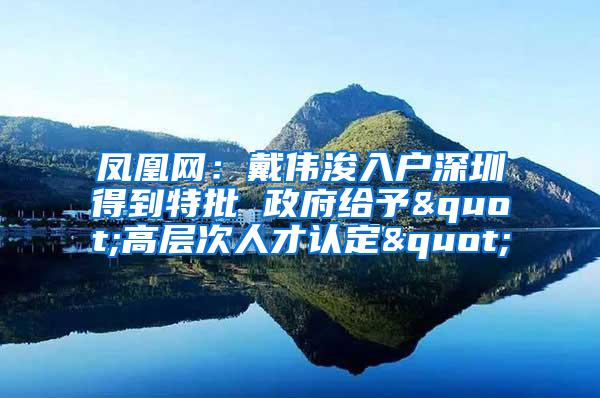 凤凰网：戴伟浚入户深圳得到特批 政府给予&quot;高层次人才认定&quot;